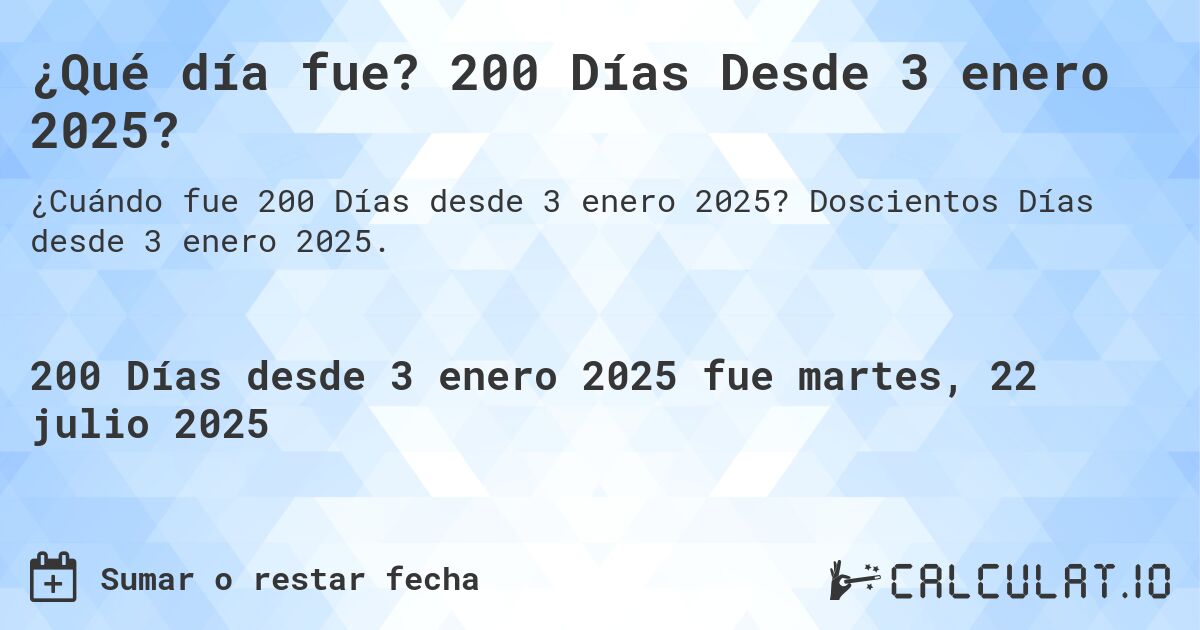 ¿Qué día fue? 200 Días Desde 3 enero 2025?

¿Cuándo fue 200 Días desde 3 enero 2025? Doscientos Días desde 3 enero 2025.

200 Días desde 3 enero 2025 fue martes, 22 julio 2025

Sumar o restar fecha

CALCULAT.IO